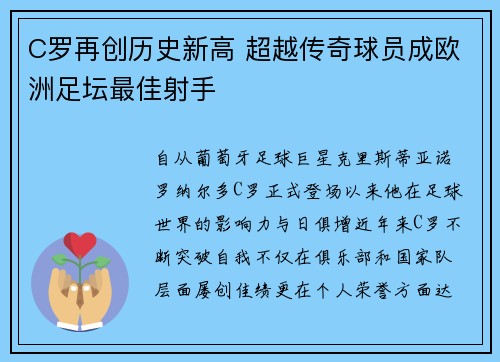 C罗再创历史新高 超越传奇球员成欧洲足坛最佳射手

自从葡萄牙足球巨星克里斯蒂亚诺罗纳尔多C罗正式登场以来他在足球世界的影响力与日俱增近年来C罗不断突破自我不仅在俱乐部和国家队层面屡创佳绩更在个人荣誉方面达